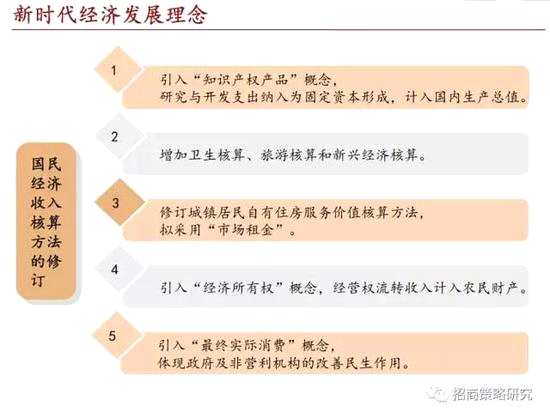 新时代经济发展理念

国民经济收入核算方法的修订

1

引入“知识产权产品”概念，
研究与开发支出纳入为固定资本形成，计入国内生产总值。

2

增加卫生核算、旅游核算和新兴经济核算。

3

修订城镇居民自有住房服务价值核算方法，
拟采用“市场租金”。

4

引入“经济所有权”概念，经营权流转收入计入农民财产。

5

引入“最终实际消费”概念，
体现政府及非营利机构的改善民生作用。

招商策略研究